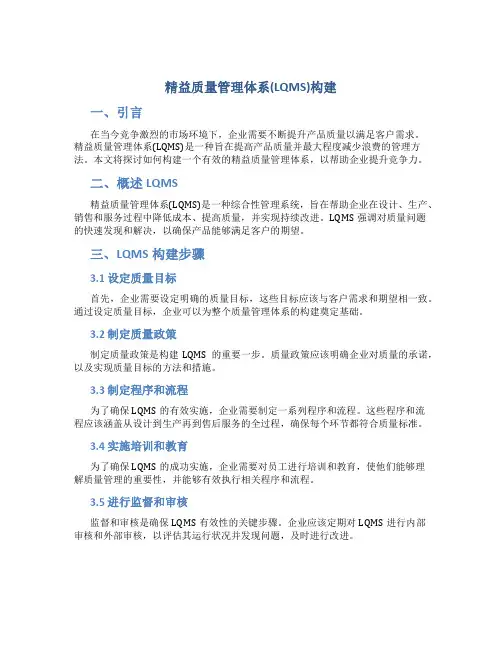 精益质量管理体系(LQMS)构建

一、引言

在当今竞争激烈的市场环境下，企业需要不断提升产品质量以满足客户需求。精益质量管理体系(LQMS)是一种旨在提高产品质量并最大程度减少浪费的管理方法。本文将探讨如何构建一个有效的精益质量管理体系，以帮助企业提升竞争力。

二、概述 LQMS

精益质量管理体系(LQMS)是一种综合性管理系统，旨在帮助企业在设计、生产、销售和服务过程中降低成本、提高质量，并实现持续改进。LQMS 强调对质量问题的快速发现和解决，以确保产品能够满足客户的期望。

三、LQMS 构建步骤

3.1 设定质量目标

首先，企业需要设定明确的质量目标，这些目标应该与客户需求和期望相一致。通过设定质量目标，企业可以为整个质量管理体系的构建奠定基础。

3.2 制定质量政策

制定质量政策是构建 LQMS 的重要一步。质量政策应该明确企业对质量的承诺，以及实现质量目标的方法和措施。

3.3 制定程序和流程

为了确保 LQMS 的有效实施，企业需要制定一系列程序和流程。这些程序和流程应该涵盖从设计到生产再到售后服务的全过程，确保每个环节都符合质量标准。

3.4 实施培训和教育

为了确保 LQMS 的成功实施，企业需要对员工进行培训和教育，使他们能够理解质量管理的重要性，并能够有效执行相关程序和流程。

3.5 进行监督和审核

监督和审核是确保 LQMS 有效性的关键步骤。企业应该定期对 LQMS 进行内部审核和外部审核，以评估其运行状况并发现问题，及时进行改进。